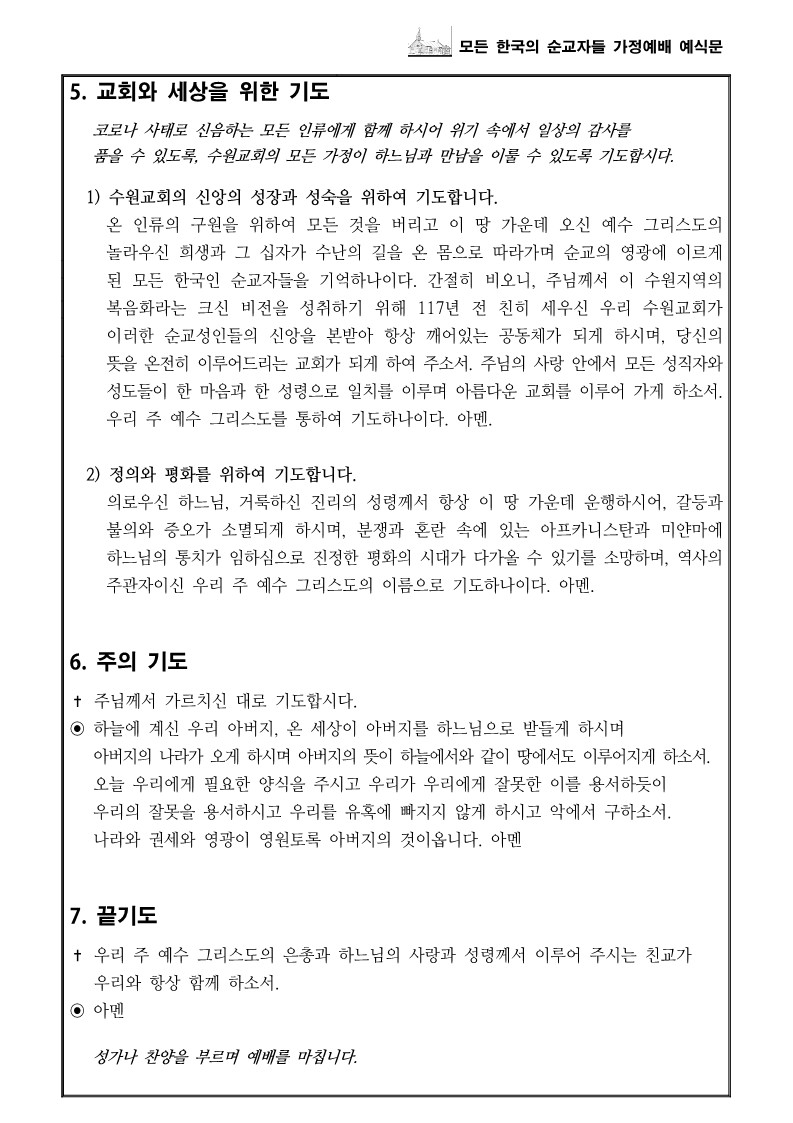 모든 한국의 순교자들 가정예배 예식문

5. 교회와 세상을 위한 기도

코로나 사태로 신음하는 모든 인류에게 함께 하시어 위기 속에서 일상의 감사를 품을 수 있도록, 수원교회의 모든 가정이 하느님과 만남을 이룰 수 있도록 기도합시다.

1) 수원교회의 신앙의 성장과 성숙을 위하여 기도합니다.
온 인류의 구원을 위하여 모든 것을 버리고 이 땅 가운데 오신 예수 그리스도의 놀라우신 희생과 그 십자가 수난의 길을 온 몸으로 따라가며 순교의 영광에 이르게 된 모든 한국인 순교자들을 기억하나이다. 간절히 비오니, 주님께서 이 수원지역의 복음화라는 크신 비전을 성취하기 위해 117년 전 친히 세우신 우리 수원교회가 이러한 순교성인들의 신앙을 본받아 항상 깨어있는 공동체가 되게 하시며, 당신의 뜻을 온전히 이루어드리는 교회가 되게 하여 주소서. 주님의 사랑 안에서 모든 성직자와 성도들이 한 마음과 한 성령으로 일치를 이루며 아름다운 교회를 이루어 가게 하소서. 우리 주 예수 그리스도를 통하여 기도하나이다. 아멘.

2) 정의와 평화를 위하여 기도합니다.
의로우신 하느님, 거룩하신 진리의 성령께서 항상 이 땅 가운데 운행하시어, 갈등과 불의와 증오가 소멸되게 하시며, 분쟁과 혼란 속에 있는 아프카니스탄과 미얀마에 하느님의 통치가 임하심으로 진정한 평화의 시대가 다가올 수 있기를 소망하며, 역사의 주관자이신 우리 주 예수 그리스도의 이름으로 기도하나이다. 아멘.

6. 주의 기도

✝ 주님께서 가르치신 대로 기도합시다.
◉ 하늘에 계신 우리 아버지, 온 세상이 아버지를 하느님으로 받들게 하시며 아버지의 나라가 오게 하시며 아버지의 뜻이 하늘에서와 같이 땅에서도 이루어지게 하소서. 오늘 우리에게 필요한 양식을 주시고 우리가 우리에게 잘못한 이를 용서하듯이 우리의 잘못을 용서하시고 우리를 유혹에 빠지지 않게 하시고 악에서 구하소서. 나라와 권세와 영광이 영원토록 아버지의 것이옵니다. 아멘

7. 끝기도

✝ 우리 주 예수 그리스도의 은총과 하느님의 사랑과 성령께서 이루어 주시는 친교가 우리와 항상 함께 하소서.
◉ 아멘

성가나 찬양을 부르며 예배를 마칩니다.